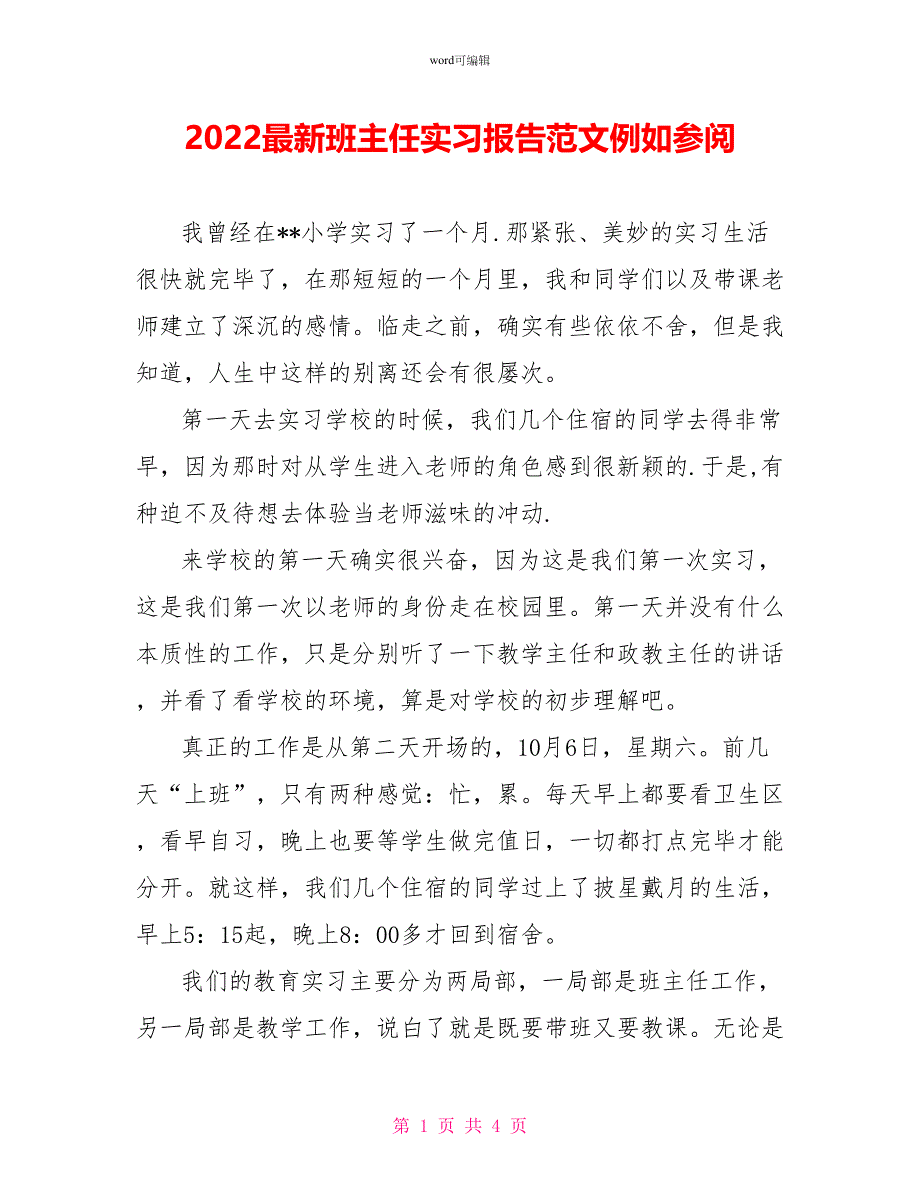 word可编辑

2022最新班主任实习报告范文例如参阅

我曾经在**小学实习了一个月.那紧张、美妙的实习生活很快就完毕了，在那短短的一个月里，我和同学们以及带课老师建立了深沉的感情。临走之前，确实有些依依不舍，但是我知道，人生中这样的别离还会有很屡次。

第一天去实习学校的时候，我们几个住宿的同学去得非常早，因为那时对从学生进入老师的角色感到很新颖的.于是,有种迫不及待想去体验当老师滋味的冲动.

来学校的第一天确实很兴奋，因为这是我们第一次实习，这是我们第一次以老师的身份走在校园里。第一天并没有什么本质性的工作，只是分别听了一下教学主任和政教主任的讲话，并看了看学校的环境，算是对学校的初步理解吧。

真正的工作是从第二天开场的，10月6日，星期六。前几天“上班”，只有两种感觉：忙，累。每天早上都要看卫生区，看早自习，晚上也要等学生做完值日，一切都打点完毕才能分开。就这样，我们几个住宿的同学过上了披星戴月的生活，早上5：15起，晚上8：00多才回到宿舍。

我们的教育实习主要分为两局部，一局部是班主任工作，另一局部是教学工作，说白了就是既要带班又要教课。无论是

第 1 页 共 4 页